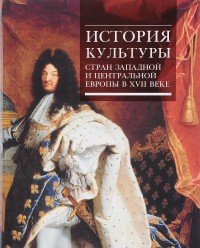 ИСТОРИЯ КУЛЬТУРЫ
СТРАН ЗАПАДНОЙ И ЦЕНТРАЛЬНОЙ ЕВРОПЫ В XVII ВЕКЕ